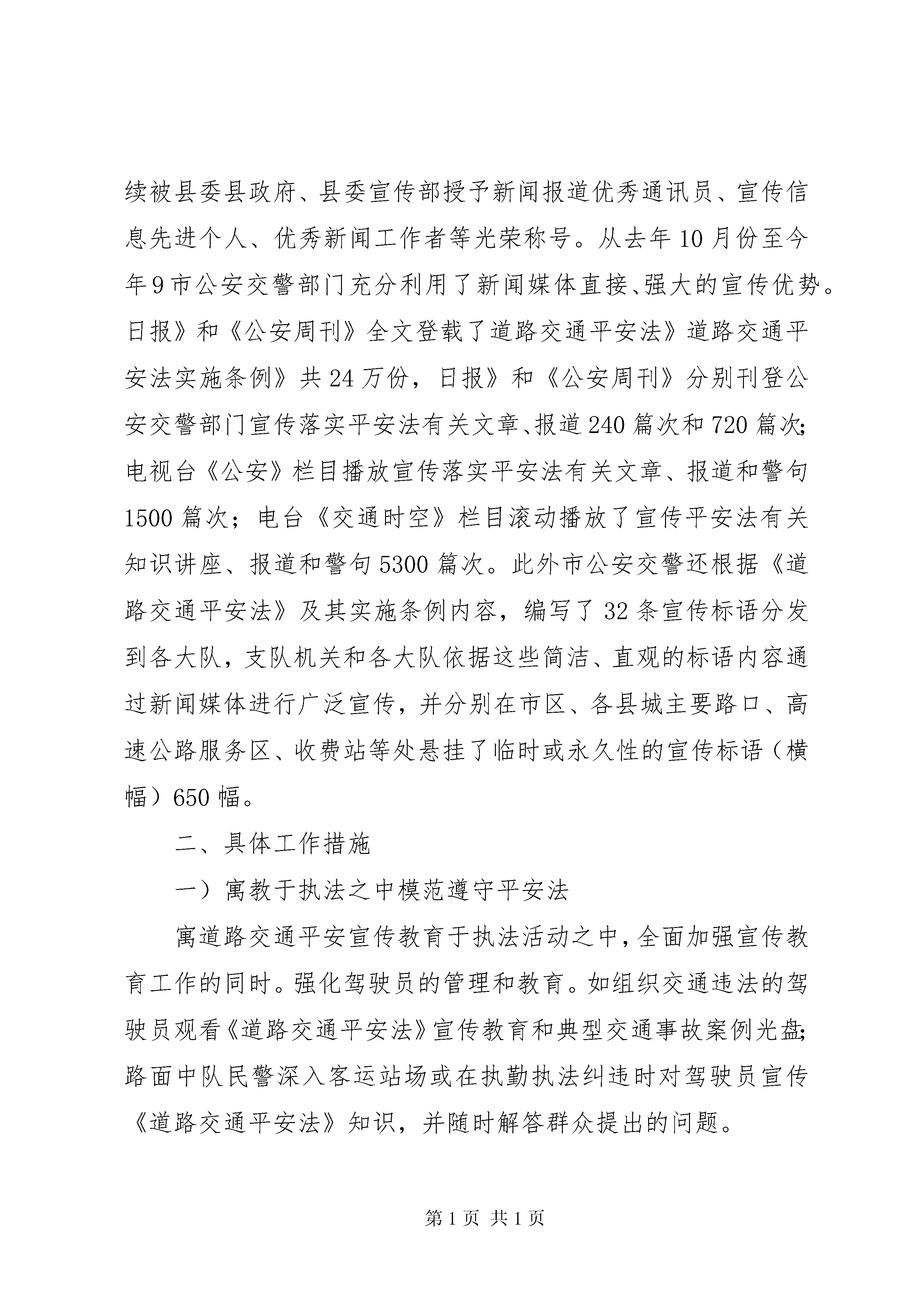 续被县委县政府、县委宣传部授予新闻报道优秀通讯员、宣传信息先进个人、优秀新闻工作者等光荣称号。从去年10月份至今年9市公安交警部门充分利用了新闻媒体直接、强大的宣传优势。日报》和《公安周刊》全文登载了道路交通平安法》道路交通平安法实施条例》共24万份，日报》和《公安周刊》分别刊登公安交警部门宣传落实平安法有关文章、报道240篇次和720篇次；电视台《公安》栏目播放宣传落实平安法有关文章、报道和警句1500篇次；电台《交通时空》栏目滚动播放了宣传平安法有关知识讲座、报道和警句5300篇次。此外市公安交警还根据《道路交通平安法》及其实施条例内容，编写了32条宣传标语分发到各大队，支队机关和各大队依据这些简洁、直观的标语内容通过新闻媒体进行广泛宣传，并分别在市区、各县城主要路口、高速公路服务区、收费站等处悬挂了临时或永久性的宣传标语（横幅）650幅。

二、具体工作措施

一）寓教于执法之中模范遵守平安法

寓道路交通平安宣传教育于执法活动之中，全面加强宣传教育工作的同时。强化驾驶员的管理和教育。如组织交通违法的驾驶员观看《道路交通平安法》宣传教育和典型交通事故案例光盘；路面中队民警深入客运站场或在执勤执法纠违时对驾驶员宣传《道路交通平安法》知识，并随时解答群众提出的问题。

第1页 共1页